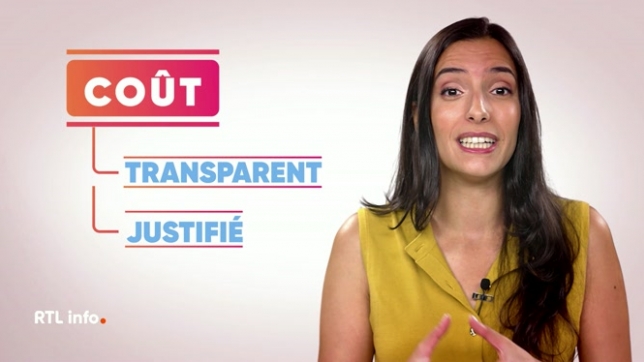 COÛT

TRANSPARENT

JUSTIFIÉ

RTL info.